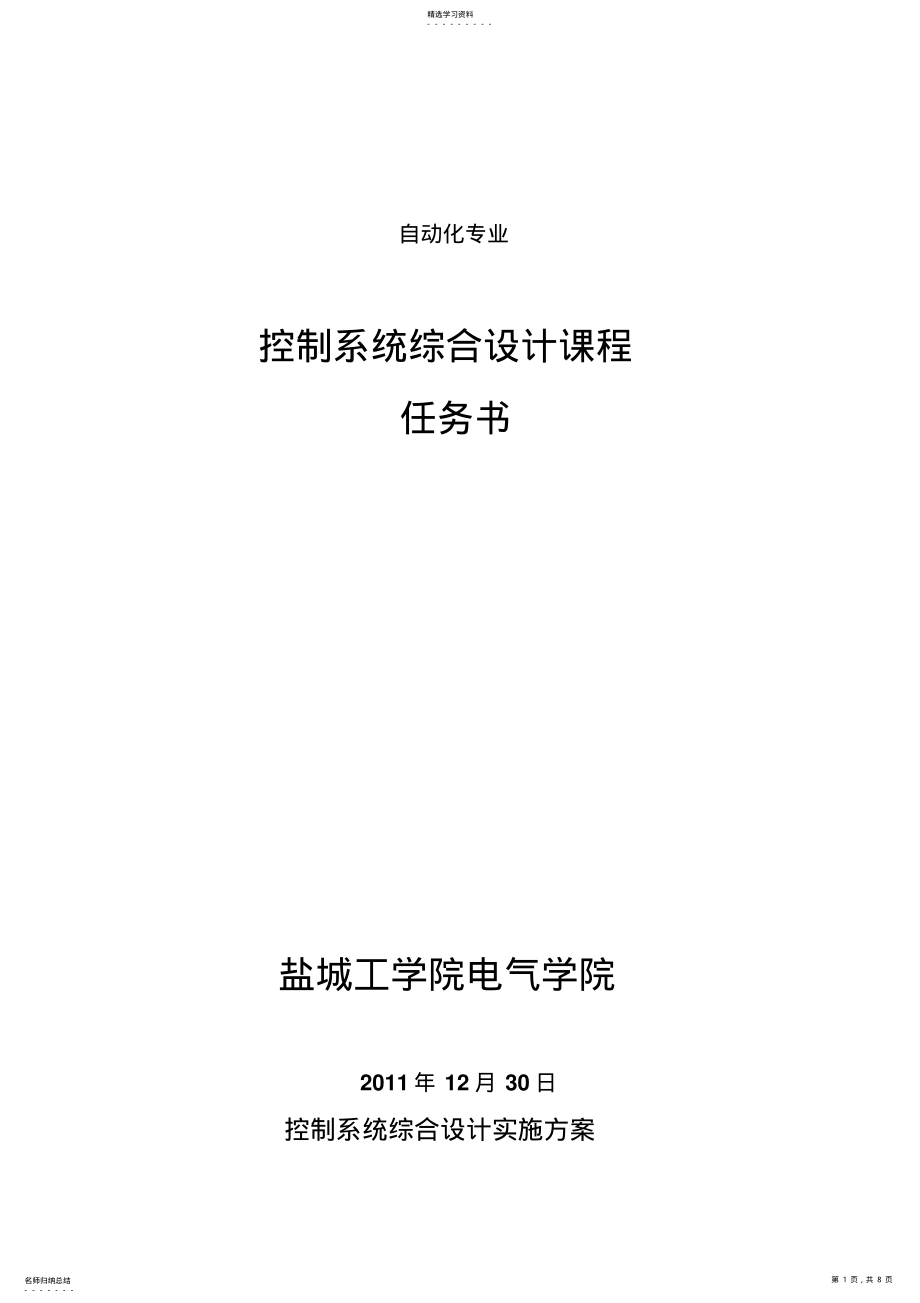 精选学习资料

自动化专业

控制系统综合设计课程

任务书

盐城工学院电气学院

2011 年 12 月 30 日

控制系统综合设计实施方案

名师归纳总结

第 1 页，共 8 页